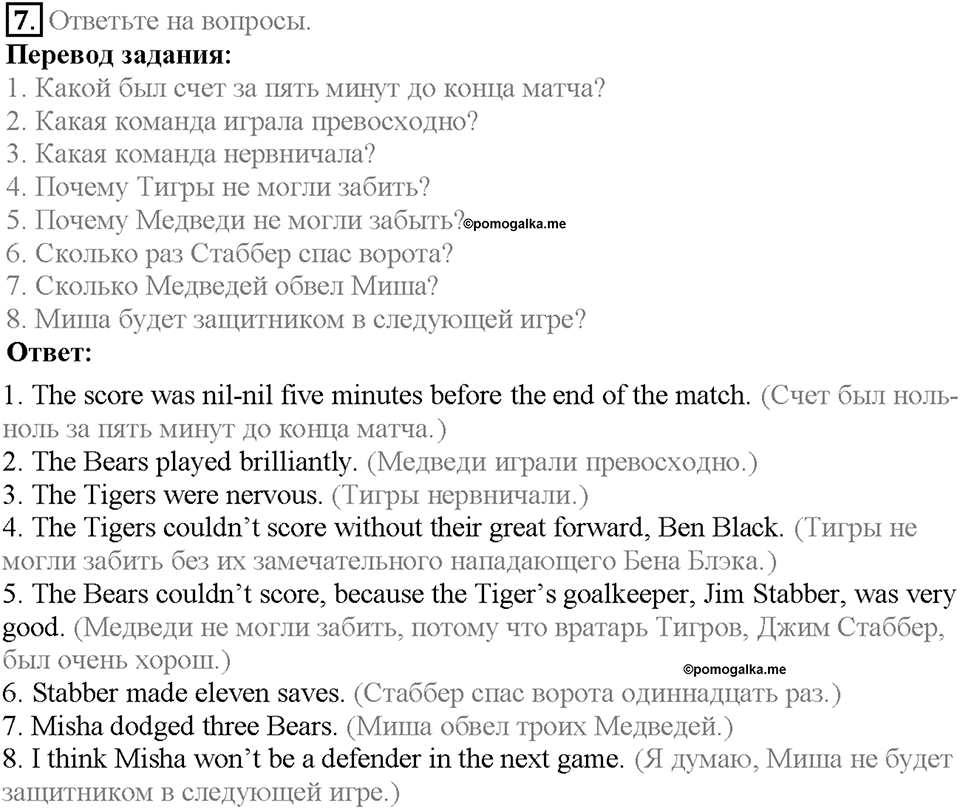 7. Ответьте на вопросы.
Перевод задания:
1. Какой был счет за пять минут до конца матча?
2. Какая команда играла превосходно?
3. Какая команда нервничала?
4. Почему Тигры не могли забить?
5. Почему Медведи не могли забыть? ©pomogalka.me
6. Сколько раз Стаббер спас ворота?
7. Сколько Медведей обвел Миша?
8. Миша будет защитником в следующей игре?
Ответ:
1. The score was nil-nil five minutes before the end of the match. (Счет был ноль-ноль за пять минут до конца матча.)
2. The Bears played brilliantly. (Медведи играли превосходно.)
3. The Tigers were nervous. (Тигры нервничали.)
4. The Tigers couldn't score without their great forward, Ben Black. (Тигры не могли забить без их замечательного нападающего Бена Блэка.)
5. The Bears couldn't score, because the Tiger's goalkeeper, Jim Stabber, was very good. (Медведи не могли забить, потому что вратарь Тигров, Джим Стаббер, был очень хорош.)
©pomogalka.me
6. Stabber made eleven saves. (Стаббер спас ворота одиннадцать раз.)
7. Misha dodged three Bears. (Миша обвел троих Медведей.)
8. I think Misha won't be a defender in the next game. (Я думаю, Миша не будет защитником в следующей игре.)